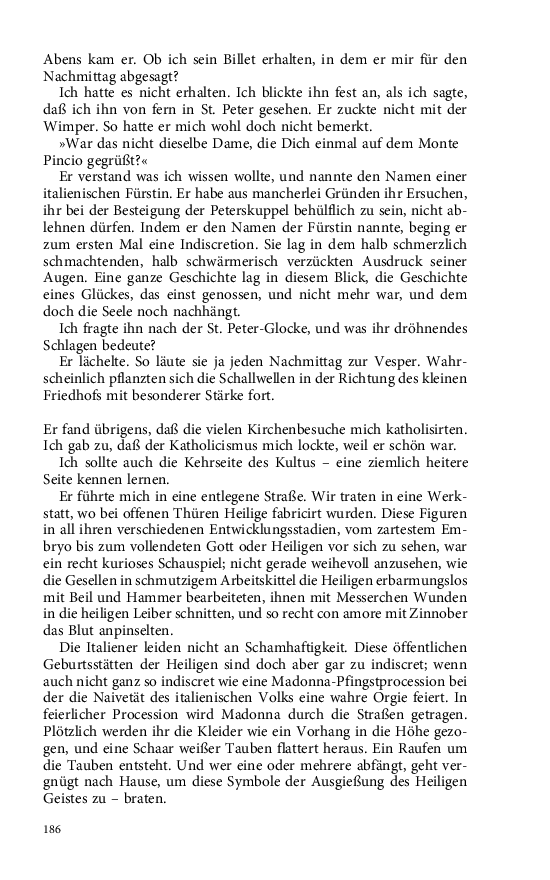 Abens kam er. Ob ich sein Billet erhalten, in dem er mir für den Nachmittag abgesagt?

Ich hatte es nicht erhalten. Ich blickte ihn fest an, als ich sagte, daß ich ihn von fern in St. Peter gesehen. Er zuckte nicht mit der Wimper. So hatte er mich wohl doch nicht bemerkt.

»War das nicht dieselbe Dame, die Dich einmal auf dem Monte Pincio gegrüßt?«

Er verstand was ich wissen wollte, und nannte den Namen einer italienischen Fürstin. Er habe aus mancherlei Gründen ihr Ersuchen, ihr bei der Besteigung der Peterskuppel behülflich zu sein, nicht ablehnen dürfen. Indem er den Namen der Fürstin nannte, beging er zum ersten Mal eine Indiscretion. Sie lag in dem halb schmerzlich schmachtenden, halb schwärmerisch verzückten Ausdruck seiner Augen. Eine ganze Geschichte lag in diesem Blick, die Geschichte eines Glückes, das einst genossen, und nicht mehr war, und dem doch die Seele noch nachhängt.

Ich fragte ihn nach der St. Peter-Glocke, und was ihr dröhnendes Schlagen bedeute?

Er lächelte. So läute sie ja jeden Nachmittag zur Vesper. Wahrscheinlich pflanzten sich die Schallwellen in der Richtung des kleinen Friedhofs mit besonderer Stärke fort.

Er fand übrigens, daß die vielen Kirchenbesuche mich katholisirten. Ich gab zu, daß der Katholicismus mich lockte, weil er schön war.

Ich sollte auch die Kehrseite des Kultus – eine ziemlich heitere Seite kennen lernen.

Er führte mich in eine entlegene Straße. Wir traten in eine Werkstatt, wo bei offenen Thüren Heilige fabricirt wurden. Diese Figuren in all ihren verschiedenen Entwicklungsstadien, vom zartestem Embryo bis zum vollendeten Gott oder Heiligen vor sich zu sehen, war ein recht kurioses Schauspiel; nicht gerade weihevoll anzusehen, wie die Gesellen in schmutzigem Arbeitskittel die Heiligen erbarmungslos mit Beil und Hammer bearbeiteten, ihnen mit Messerchen Wunden in die heiligen Leiber schnitten, und so recht con amore mit Zinnober das Blut anpinselten.

Die Italiener leiden nicht an Schamhaftigkeit. Diese öffentlichen Geburtsstätten der Heiligen sind doch aber gar zu indiscret; wenn auch nicht ganz so indiscret wie eine Madonna-Pfingstprocession bei der die Naivetät des italienischen Volks eine wahre Orgie feiert. In feierlicher Procession wird Madonna durch die Straßen getragen. Plötzlich werden ihr die Kleider wie ein Vorhang in die Höhe gezogen, und eine Schaar weißer Tauben flattert heraus. Ein Raufen um die Tauben entsteht. Und wer eine oder mehrere abfängt, geht vergnügt nach Hause, um diese Symbole der Ausgießung des Heiligen Geistes zu – braten.

186